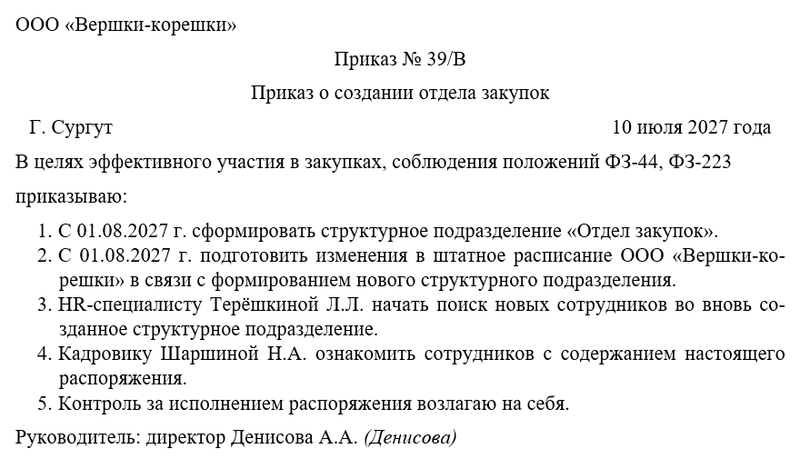 ООО «Вершки-корешки»

Приказ № 39/В

Приказ о создании отдела закупок

Г. Сургут 10 июля 2027 года

В целях эффективного участия в закупках, соблюдения положений ФЗ-44, ФЗ-223 приказываю:

1. С 01.08.2027 г. сформировать структурное подразделение «Отдел закупок».
2. С 01.08.2027 г. подготовить изменения в штатное расписание ООО «Вершки-корешки» в связи с формированием нового структурного подразделения.
3. HR-специалисту Терёшкиной Л.Л. начать поиск новых сотрудников во вновь созданное структурное подразделение.
4. Кадровику Шаршиной Н.А. ознакомить сотрудников с содержанием настоящего распоряжения.
5. Контроль за исполнением распоряжения возлагаю на себя.

Руководитель: директор Денисова А.А. (Денисова)